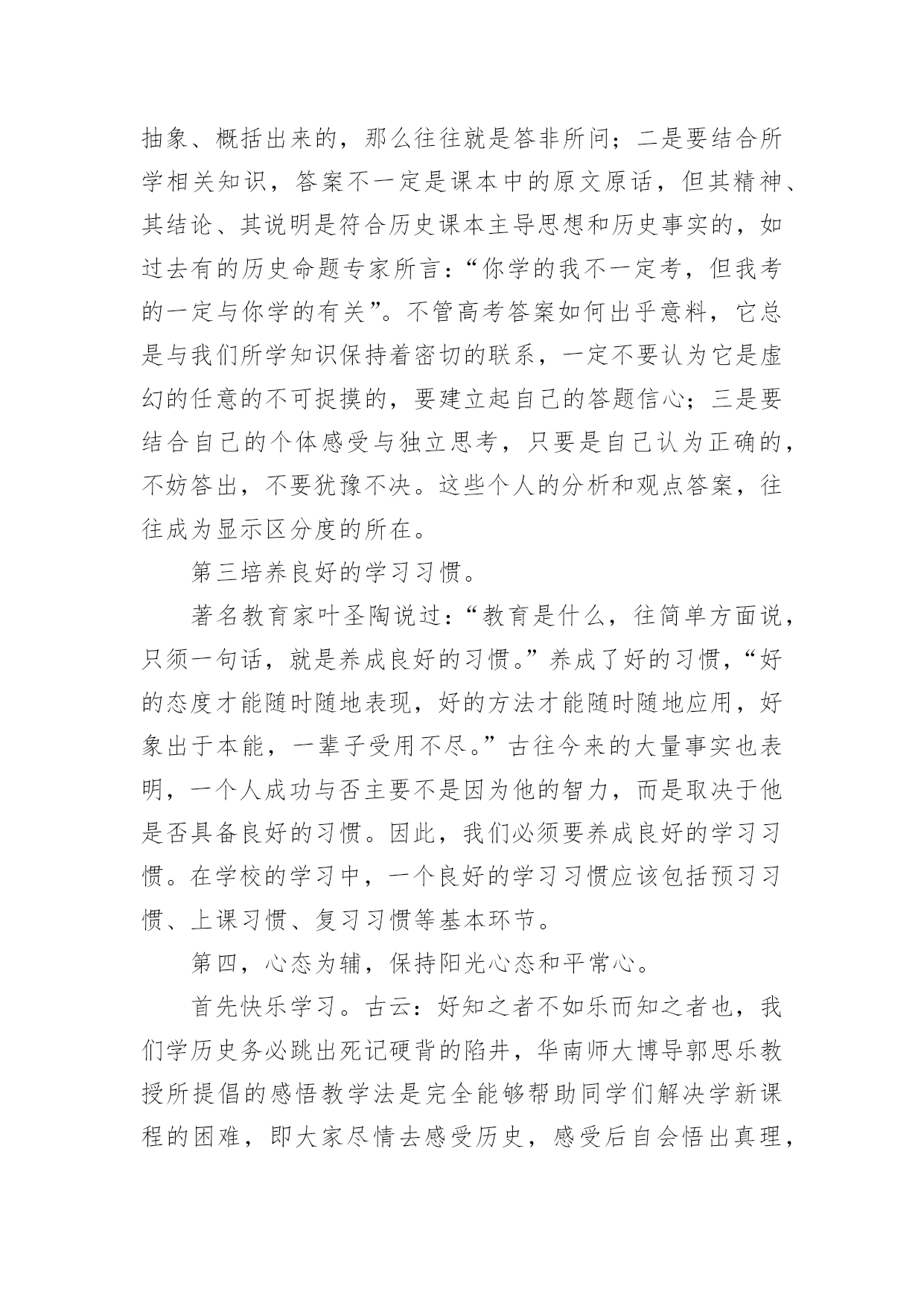 抽象、概括出来的，那么往往就是答非所问；二是要结合所学相关知识，答案不一定是课本中的原文原话，但其精神、其结论、其说明是符合历史课本主导思想和历史事实的，如过去有的历史命题专家所言：“你学的我不一定考，但我考的一定与你学的有关”。不管高考答案如何出乎意料，它总是与我们所学知识保持着密切的联系，一定不要认为它是虚幻的任意的不可捉摸的，要建立起自己的答题信心；三是要结合自己的个体感受与独立思考，只要是自己认为正确的，不妨答出，不要犹豫不决。这些个人的分析和观点答案，往往成为显示区分度的所在。

第三培养良好的学习习惯。

著名教育家叶圣陶说过：“教育是什么，往简单方面说，只须一句话，就是养成良好的习惯。”养成了好的习惯，“好的态度才能随时随地表现，好的方法才能随时随地应用，好象出于本能，一辈子受用不尽。”古往今来的大量事实也表明，一个人成功与否主要不是因为他的智力，而是取决于他是否具备良好的习惯。因此，我们必须要养成良好的学习习惯。在学校的学习中，一个良好的学习习惯应该包括预习习惯、上课习惯、复习习惯等基本环节。

第四，心态为辅，保持阳光心态和平常心。

首先快乐学习。古云：好知之者不如乐而知之者也，我们学历史务必跳出死记硬背的陷井，华南师大博导郭思乐教授所提倡的感悟教学法是完全能够帮助同学们解决学新课程的困难，即大家尽情去感受历史，感受后自会悟出真理，